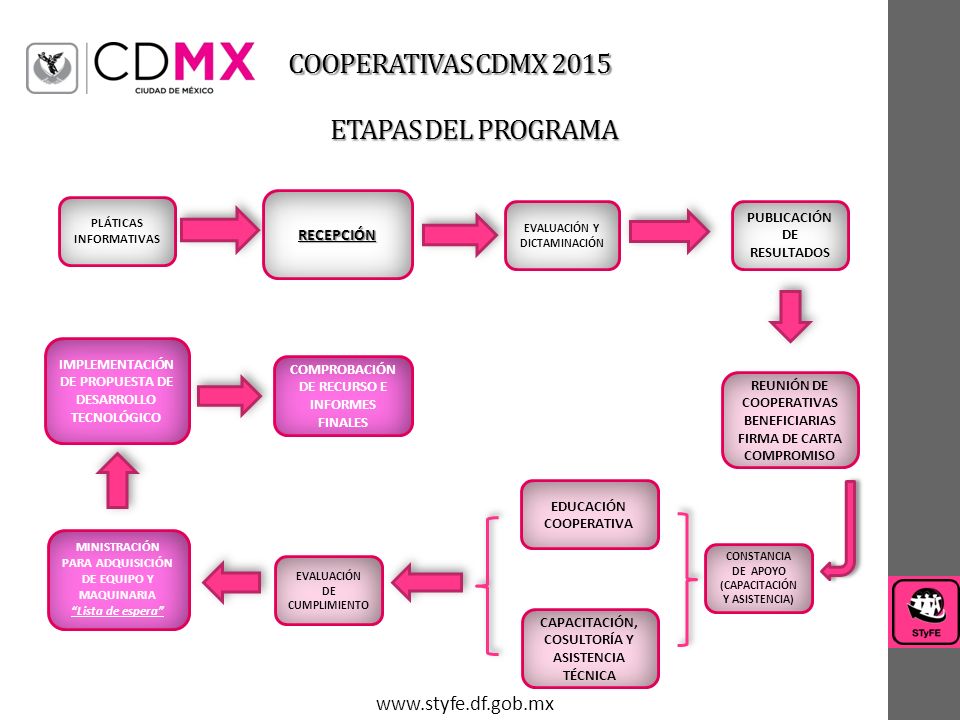 CDMX
CIUDAD DE MÉXICO

COOPERATIVAS CDMX 2015

ETAPAS DEL PROGRAMA

PLÁTICAS INFORMATIVAS

RECEPCIÓN

EVALUACIÓN Y DICTAMINACIÓN

PUBLICACIÓN DE RESULTADOS

REUNIÓN DE COOPERATIVAS BENEFICIARIAS FIRMA DE CARTA COMPROMISO

CONSTANCIA DE APOYO (CAPACITACIÓN Y ASISTENCIA)

EDUCACIÓN COOPERATIVA

CAPACITACIÓN, COSULTORÍA Y ASISTENCIA TÉCNICA

EVALUACIÓN DE CUMPLIMIENTO

MINISTRACIÓN PARA ADQUISICIÓN DE EQUIPO Y MAQUINARIA "Lista de espera"

IMPLEMENTACIÓN DE PROPUESTA DE DESARROLLO TECNOLÓGICO

COMPROBACIÓN DE RECURSO E INFORMES FINALES

STyFE

www.styfe.df.gob.mx